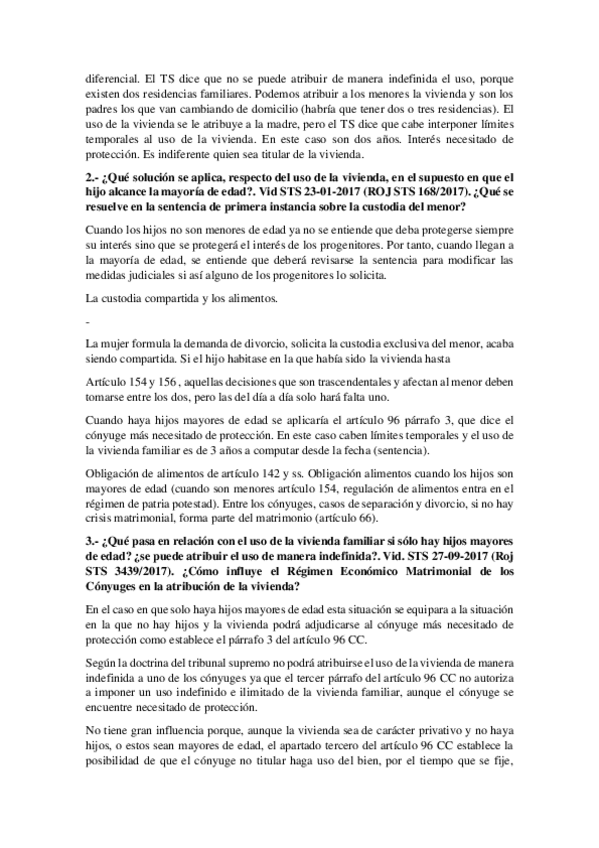 diferencial. El TS dice que no se puede atribuir de manera indefinida el uso, porque existen dos residencias familiares. Podemos atribuir a los menores la vivienda y son los padres los que van cambiando de domicilio (habría que tener dos o tres residencias). El uso de la vivienda se le atribuye a la madre, pero el TS dice que cabe interponer límites temporales al uso de la vivienda. En este caso son dos años. Interés necesitado de protección. Es indiferente quien sea titular de la vivienda.

2.- ¿Qué solución se aplica, respecto del uso de la vivienda, en el supuesto en que el hijo alcance la mayoría de edad?. Vid STS 23-01-2017 (ROJ STS 168/2017). ¿Qué se resuelve en la sentencia de primera instancia sobre la custodia del menor?

Cuando los hijos no son menores de edad ya no se entiende que deba protegerse siempre su interés sino que se protegerá el interés de los progenitores. Por tanto, cuando llegan a la mayoría de edad, se entiende que deberá revisarse la sentencia para modificar las medidas judiciales si así alguno de los progenitores lo solicita.

La custodia compartida y los alimentos.

-

La mujer formula la demanda de divorcio, solicita la custodia exclusiva del menor, acaba siendo compartida. Si el hijo habitase en la que había sido la vivienda hasta

Artículo 154 y 156 , aquellas decisiones que son trascendentales y afectan al menor deben tomarse entre los dos, pero las del día a día solo hará falta uno.

Cuando haya hijos mayores de edad se aplicaría el artículo 96 párrafo 3, que dice el cónyuge más necesitado de protección. En este caso caben límites temporales y el uso de la vivienda familiar es de 3 años a computar desde la fecha (sentencia).

Obligación de alimentos de artículo 142 y ss. Obligación alimentos cuando los hijos son mayores de edad (cuando son menores artículo 154, regulación de alimentos entra en el régimen de patria potestad). Entre los cónyuges, casos de separación y divorcio, si no hay crisis matrimonial, forma parte del matrimonio (artículo 66).

3.- ¿Qué pasa en relación con el uso de la vivienda familiar si sólo hay hijos mayores de edad? ¿se puede atribuir el uso de manera indefinida?. Vid. STS 27-09-2017 (Roj STS 3439/2017). ¿Cómo influye el Régimen Económico Matrimonial de los Cónyuges en la atribución de la vivienda?

En el caso en que solo haya hijos mayores de edad esta situación se equipara a la situación en la que no hay hijos y la vivienda podrá adjudicarse al cónyuge más necesitado de protección como establece el párrafo 3 del artículo 96 CC.

Según la doctrina del tribunal supremo no podrá atribuirse el uso de la vivienda de manera indefinida a uno de los cónyuges ya que el tercer párrafo del artículo 96 CC no autoriza a imponer un uso indefinido e ilimitado de la vivienda familiar, aunque el cónyuge se encuentre necesitado de protección.

No tiene gran influencia porque, aunque la vivienda sea de carácter privativo y no haya hijos, o estos sean mayores de edad, el apartado tercero del artículo 96 CC establece la posibilidad de que el cónyuge no titular haga uso del bien, por el tiempo que se fije,